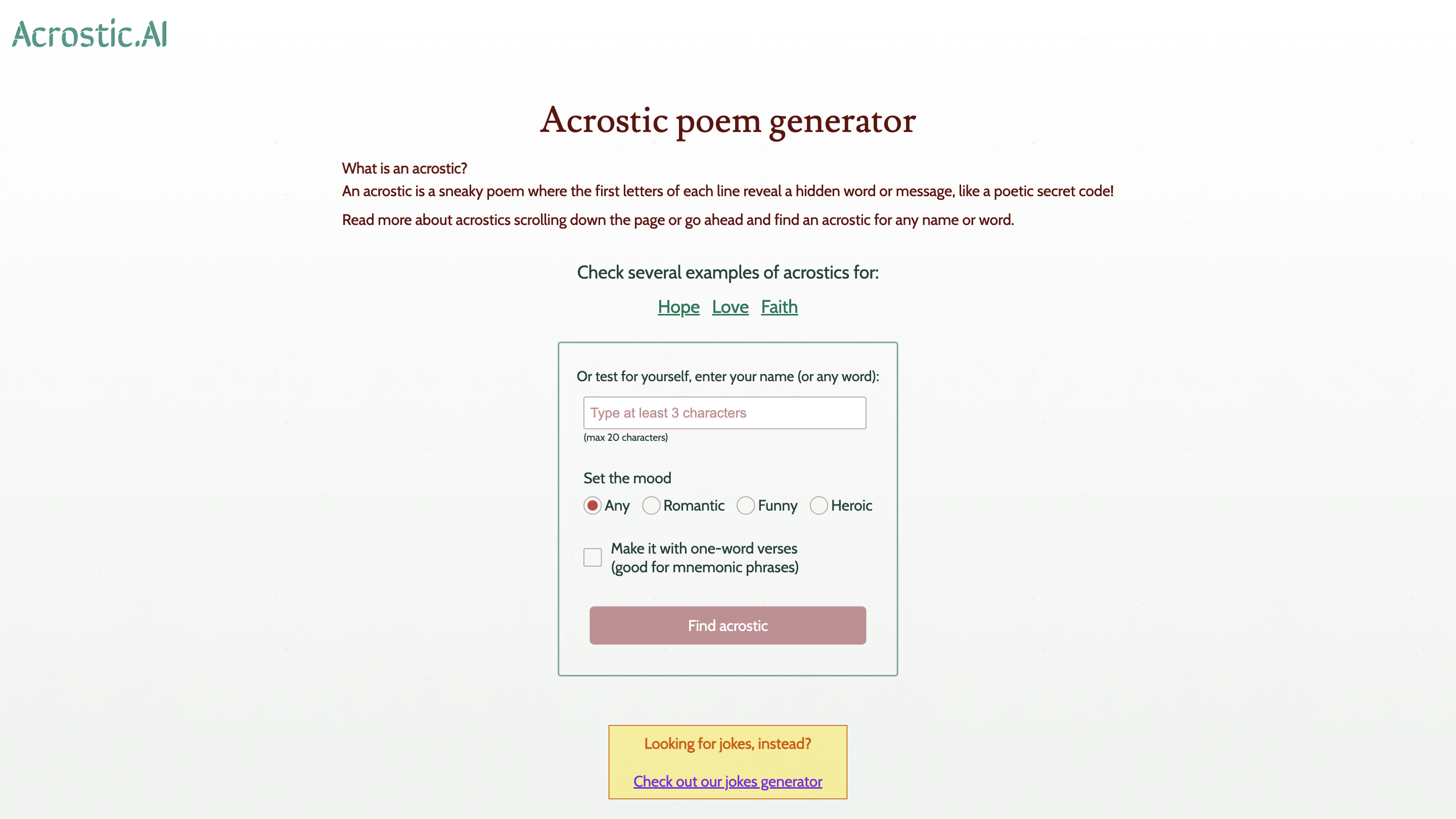 Acrostic.AI

Acrostic poem generator

What is an acrostic?
An acrostic is a sneaky poem where the first letters of each line reveal a hidden word or message, like a poetic secret code!

Read more about acrostics scrolling down the page or go ahead and find an acrostic for any name or word.

Check several examples of acrostics for:

Hope Love Faith

Or test for yourself, enter your name (or any word):

Type at least 3 characters

(max 20 characters)

Set the mood

Any Romantic Funny Heroic

Make it with one-word verses (good for mnemonic phrases)

Find acrostic

Looking for jokes, instead?

Check out our jokes generator